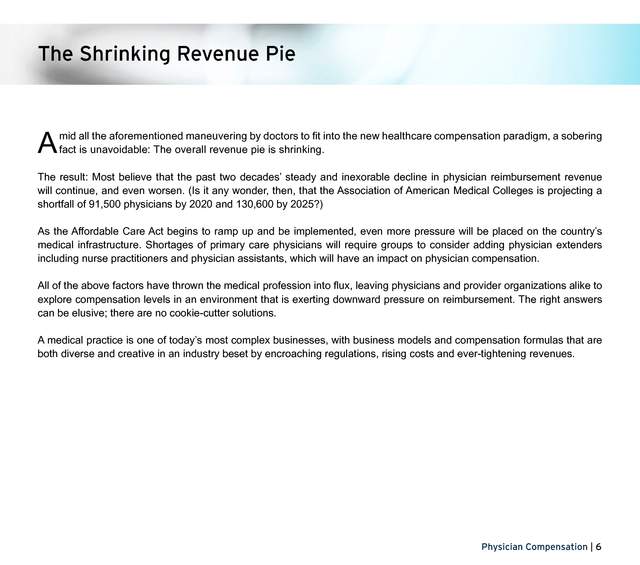 The Shrinking Revenue Pie

Amid all the aforementioned maneuvering by doctors to fit into the new healthcare compensation paradigm, a sobering fact is unavoidable: The overall revenue pie is shrinking.

The result: Most believe that the past two decades' steady and inexorable decline in physician reimbursement revenue will continue, and even worsen. (Is it any wonder, then, that the Association of American Medical Colleges is projecting a shortfall of 91,500 physicians by 2020 and 130,600 by 2025?)

As the Affordable Care Act begins to ramp up and be implemented, even more pressure will be placed on the country's medical infrastructure. Shortages of primary care physicians will require groups to consider adding physician extenders including nurse practitioners and physician assistants, which will have an impact on physician compensation.

All of the above factors have thrown the medical profession into flux, leaving physicians and provider organizations alike to explore compensation levels in an environment that is exerting downward pressure on reimbursement. The right answers can be elusive; there are no cookie-cutter solutions.

A medical practice is one of today's most complex businesses, with business models and compensation formulas that are both diverse and creative in an industry beset by encroaching regulations, rising costs and ever-tightening revenues.

Physician Compensation | 6